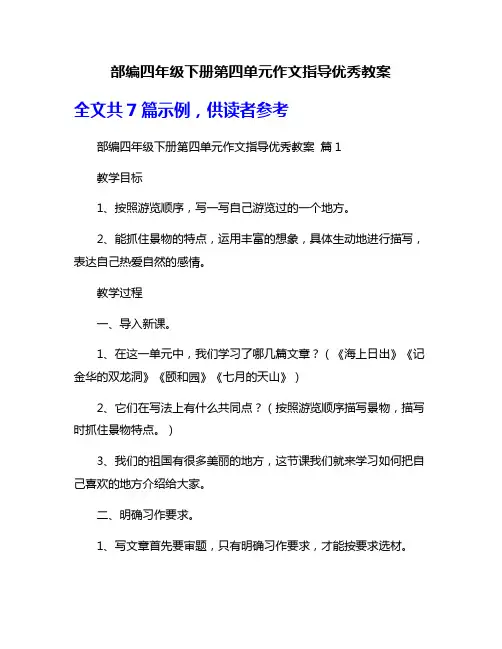 部编四年级下册第四单元作文指导优秀教案

全文共 7 篇示例，供读者参考

部编四年级下册第四单元作文指导优秀教案 篇 1

教学目标

1、按照游览顺序，写一写自己游览过的一个地方。

2、能抓住景物的特点，运用丰富的想象，具体生动地进行描写，表达自己热爱自然的感情。

教学过程

一、导入新课。

1、在这一单元中，我们学习了哪几篇文章？（《海上日出》《记金华的双龙洞》《颐和园》《七月的天山》）

2、它们在写法上有什么共同点？（按照游览顺序描写景物，描写时抓住景物特点。）

3、我们的祖国有很多美丽的地方，这节课我们就来学习如何把自己喜欢的地方介绍给大家。

二、明确习作要求。

1、写文章首先要审题，只有明确习作要求，才能按要求选材。